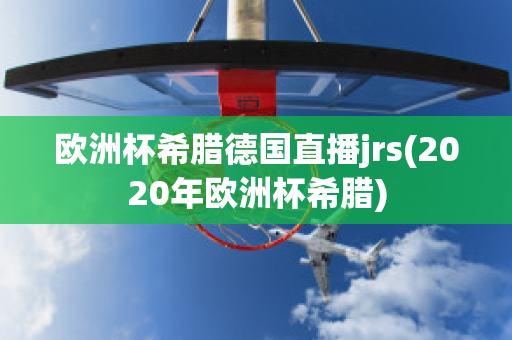 欧洲杯希腊德国直播jrs(2020年欧洲杯希腊)